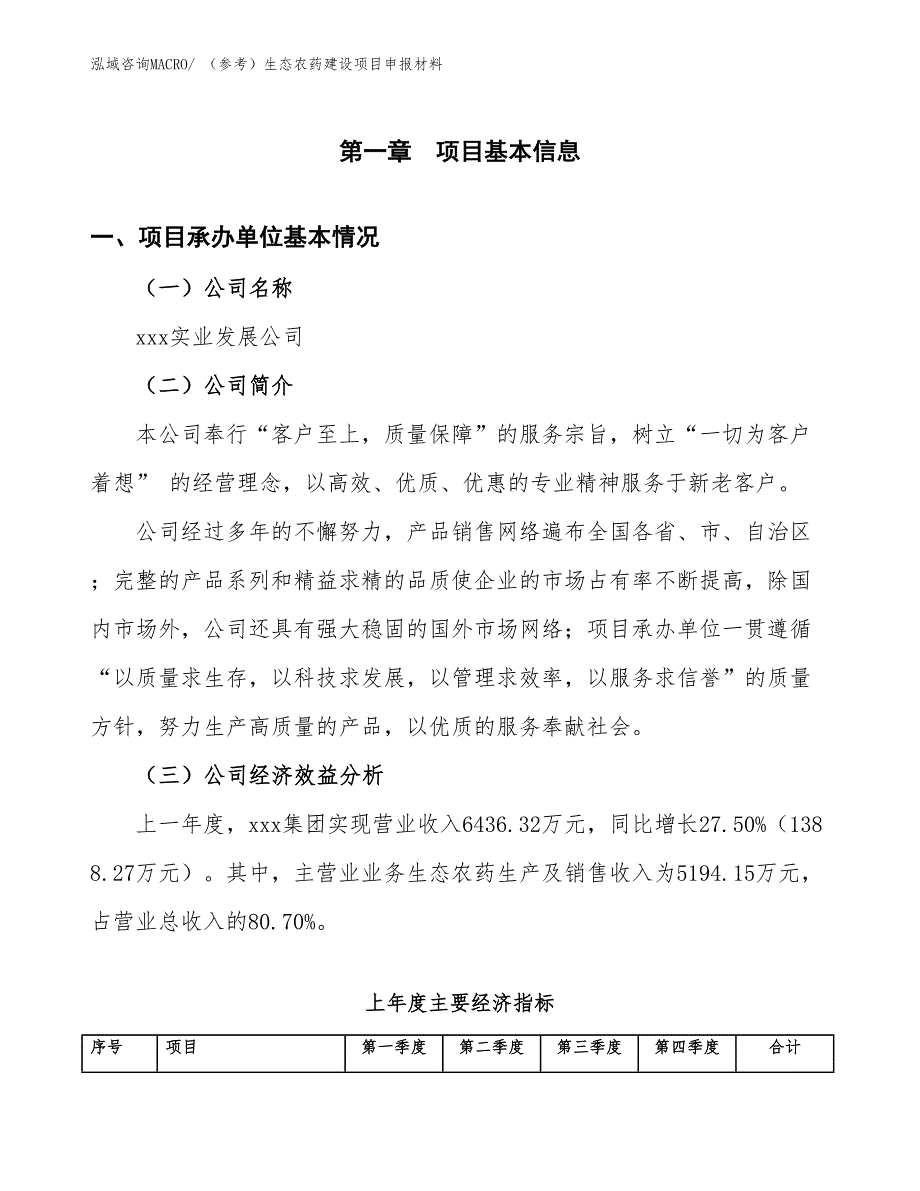 泓域咨询MACRO/ （参考）生态农药建设项目申报材料

第一章　项目基本信息

一、项目承办单位基本情况

（一）公司名称

xxx实业发展公司

（二）公司简介

本公司奉行“客户至上，质量保障”的服务宗旨，树立“一切为客户着想” 的经营理念，以高效、优质、优惠的专业精神服务于新老客户。

公司经过多年的不懈努力，产品销售网络遍布全国各省、市、自治区；完整的产品系列和精益求精的品质使企业的市场占有率不断提高，除国内市场外，公司还具有强大稳固的国外市场网络；项目承办单位一贯遵循“以质量求生存，以科技求发展，以管理求效率，以服务求信誉”的质量方针，努力生产高质量的产品，以优质的服务奉献社会。

（三）公司经济效益分析

上一年度，xxx集团实现营业收入6436.32万元，同比增长27.50%（1388.27万元）。其中，主营业业务生态农药生产及销售收入为5194.15万元，占营业总收入的80.70%。

上年度主要经济指标

| 序号 | 项目 | 第一季度 | 第二季度 | 第三季度 | 第四季度 | 合计 |
|---|---|---|---|---|---|---|